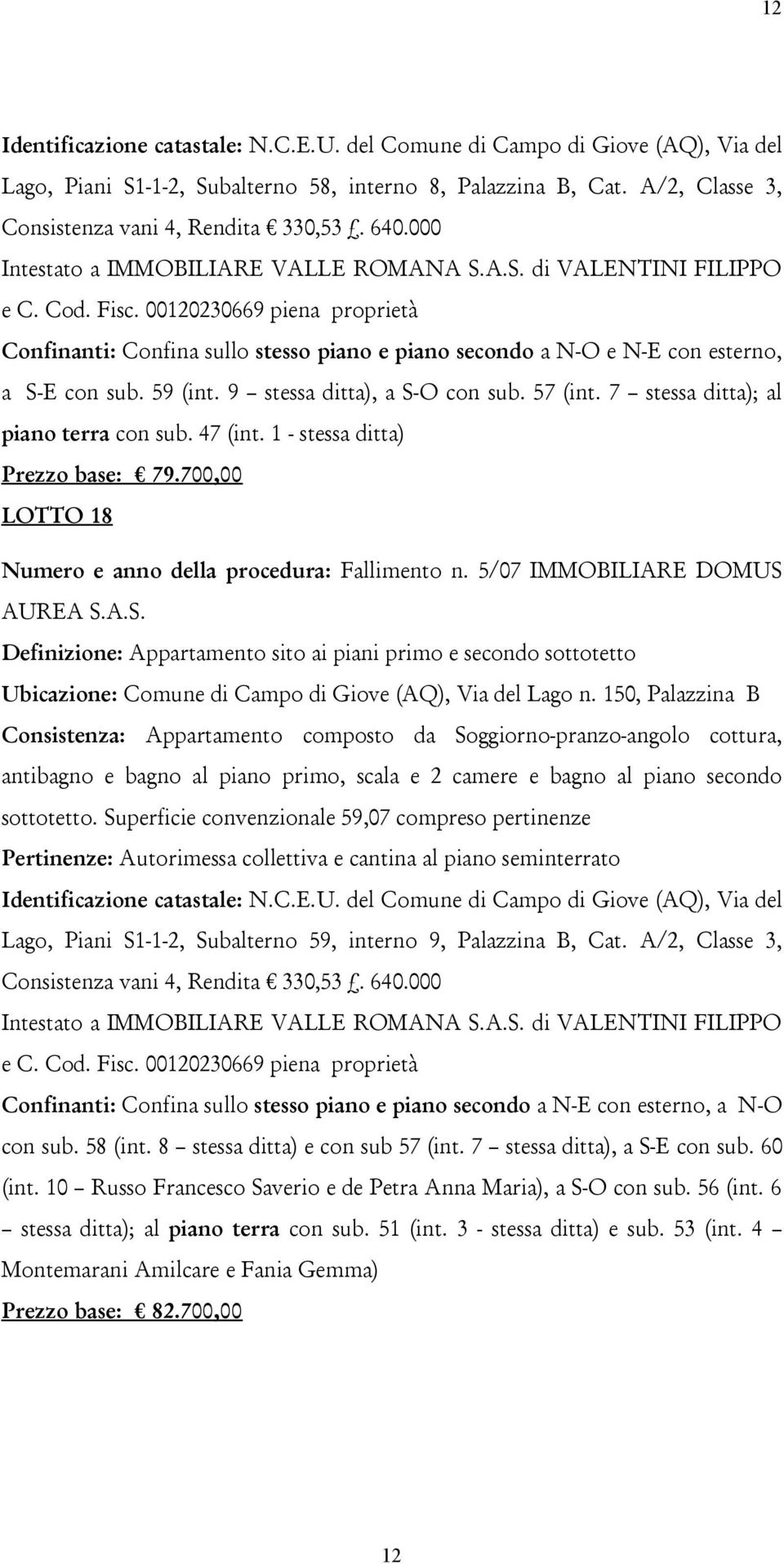 12

Identificazione catastale: N.C.E.U. del Comune di Campo di Giove (AQ), Via del Lago, Piani S1-1-2, Subalterno 58, interno 8, Palazzina B, Cat. A/2, Classe 3, Consistenza vani 4, Rendita € 330,53 £. 640.000 Intestato a IMMOBILIARE VALLE ROMANA S.A.S. di VALENTINI FILIPPO e C. Cod. Fisc. 00120230669 piena proprietà

Confinanti: Confina sullo stesso piano e piano secondo a N-O e N-E con esterno, a S-E con sub. 59 (int. 9 – stessa ditta), a S-O con sub. 57 (int. 7 – stessa ditta); al piano terra con sub. 47 (int. 1 - stessa ditta)

Prezzo base: € 79.700,00

LOTTO 18

Numero e anno della procedura: Fallimento n. 5/07 IMMOBILIARE DOMUS AUREA S.A.S.

Definizione: Appartamento sito ai piani primo e secondo sottotetto

Ubicazione: Comune di Campo di Giove (AQ), Via del Lago n. 150, Palazzina B

Consistenza: Appartamento composto da Soggiorno-pranzo-angolo cottura, antibagno e bagno al piano primo, scala e 2 camere e bagno al piano secondo sottotetto. Superficie convenzionale 59,07 compreso pertinenze

Pertinenze: Autorimessa collettiva e cantina al piano seminterrato

Identificazione catastale: N.C.E.U. del Comune di Campo di Giove (AQ), Via del Lago, Piani S1-1-2, Subalterno 59, interno 9, Palazzina B, Cat. A/2, Classe 3, Consistenza vani 4, Rendita € 330,53 £. 640.000 Intestato a IMMOBILIARE VALLE ROMANA S.A.S. di VALENTINI FILIPPO e C. Cod. Fisc. 00120230669 piena proprietà

Confinanti: Confina sullo stesso piano e piano secondo a N-E con esterno, a N-O con sub. 58 (int. 8 – stessa ditta) e con sub 57 (int. 7 – stessa ditta), a S-E con sub. 60 (int. 10 – Russo Francesco Saverio e de Petra Anna Maria), a S-O con sub. 56 (int. 6 – stessa ditta); al piano terra con sub. 51 (int. 3 - stessa ditta) e sub. 53 (int. 4 – Montemarani Amilcare e Fania Gemma)

Prezzo base: € 82.700,00

12